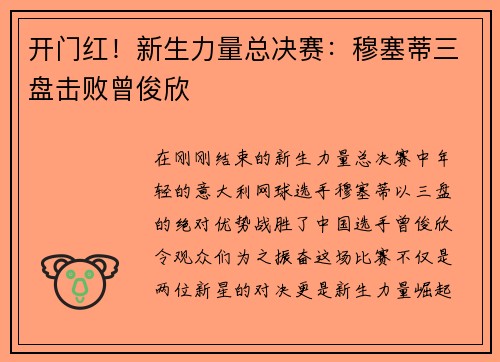 开门红！新生力量总决赛：穆塞蒂三盘击败曾俊欣

在刚刚结束的新生力量总决赛中年轻的意大利网球选手穆塞蒂以三盘的绝对优势战胜了中国选手曾俊欣令观众们为之振奋这场比赛不仅是两位新星的对决更是新生力量崛起